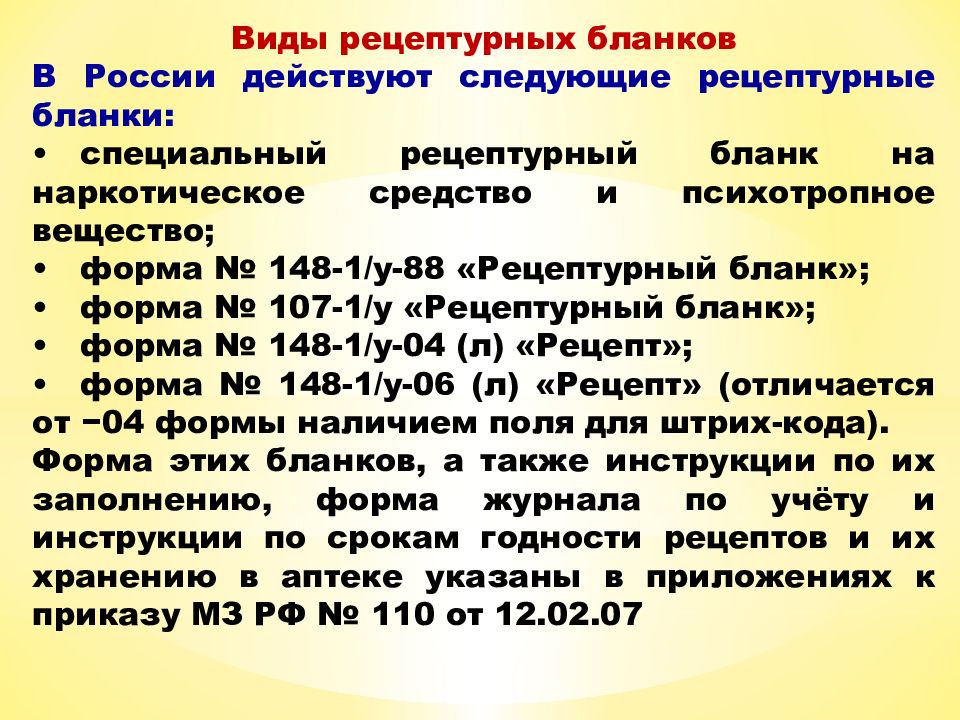 Виды рецептурных бланков

В России действуют следующие рецептурные бланки:

• специальный рецептурный бланк на наркотическое средство и психотропное вещество;
• форма № 148-1/у-88 «Рецептурный бланк»;
• форма № 107-1/у «Рецептурный бланк»;
• форма № 148-1/у-04 (л) «Рецепт»;
• форма № 148-1/у-06 (л) «Рецепт» (отличается от −04 формы наличием поля для штрих-кода).

Форма этих бланков, а также инструкции по их заполнению, форма журнала по учёту и инструкции по срокам годности рецептов и их хранению в аптеке указаны в приложениях к приказу МЗ РФ № 110 от 12.02.07